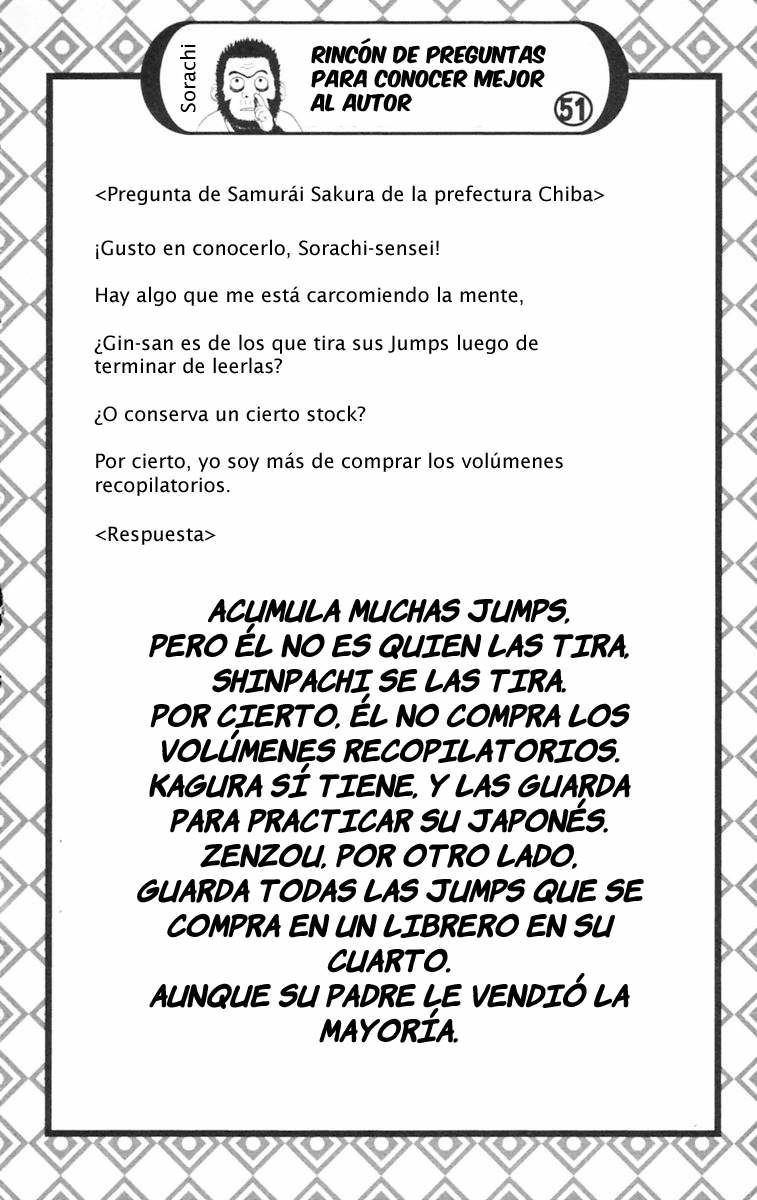 Sorachi

RINCÓN DE PREGUNTAS PARA CONOCER MEJOR AL AUTOR

51

<Pregunta de Samurái Sakura de la prefectura Chiba>

¡Gusto en conocerlo, Sorachi-sensei!

Hay algo que me está carcomiendo la mente,

¿Gin-san es de los que tira sus Jumps luego de terminar de leerlas?

¿O conserva un cierto stock?

Por cierto, yo soy más de comprar los volúmenes recopilatorios.

<Respuesta>

ACUMULA MUCHAS JUMPS, PERO ÉL NO ES QUIEN LAS TIRA. SHINPACHI SE LAS TIRA. POR CIERTO, ÉL NO COMPRA LOS VOLÚMENES RECOPILATORIOS. KAGURA SÍ TIENE, Y LAS GUARDA PARA PRACTICAR SU JAPONÉS. ZENZOU, POR OTRO LADO, GUARDA TODAS LAS JUMPS QUE SE COMPRA EN UN LIBRERO EN SU CUARTO. AUNQUE SU PADRE LE VENDIÓ LA MAYORÍA.